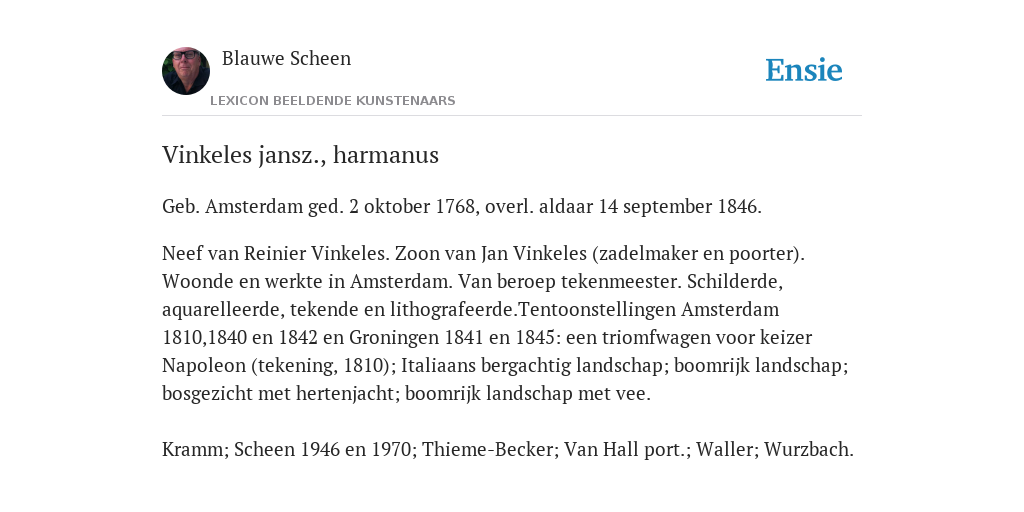 Blauwe Scheen

LEXICON BEELDENDE KUNSTENAARS

Ensie

Vinkeles jansz., harmanus

Geb. Amsterdam ged. 2 oktober 1768, overl. aldaar 14 september 1846.

Neef van Reinier Vinkeles. Zoon van Jan Vinkeles (zadelmaker en poorter). Woonde en werkte in Amsterdam. Van beroep tekenmeester. Schilderde, aquarelleerde, tekende en lithografeerde.Tentoonstellingen Amsterdam 1810,1840 en 1842 en Groningen 1841 en 1845: een triomfwagen voor keizer Napoleon (tekening, 1810); Italiaans bergachtig landschap; boomrijk landschap; bosgezicht met hertenjacht; boomrijk landschap met vee.

Kramm; Scheen 1946 en 1970; Thieme-Becker; Van Hall port.; Waller; Wurzbach.